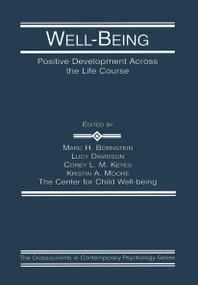 WELL-BEING

Positive Development Across the Life Course

EDITED BY

MARC H. BORNSTEIN
LUCY DAVIDSON
COREY L. M. KEYES
KRISTIN A. MOORE
The Center for Child Well-being

The Crosscurrents in Contemporary Psychology Series